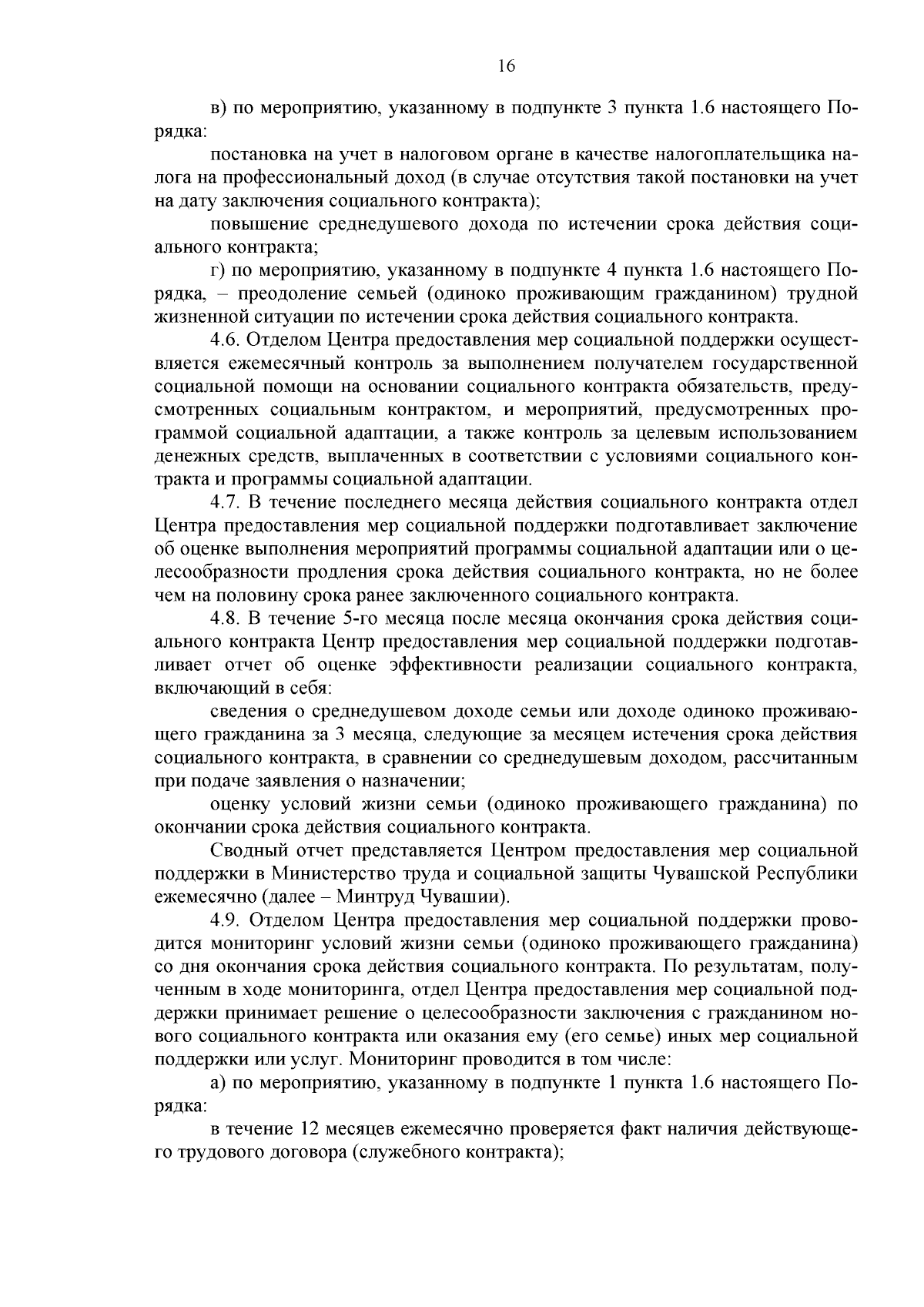 16

в) по мероприятию, указанному в подпункте 3 пункта 1.6 настоящего Порядка:

постановка на учет в налоговом органе в качестве налогоплательщика налога на профессиональный доход (в случае отсутствия такой постановки на учет на дату заключения социального контракта);

повышение среднедушевого дохода по истечении срока действия социального контракта;

г) по мероприятию, указанному в подпункте 4 пункта 1.6 настоящего Порядка, – преодоление семьей (одиноко проживающим гражданином) трудной жизненной ситуации по истечении срока действия социального контракта.

4.6. Отделом Центра предоставления мер социальной поддержки осуществляется ежемесячный контроль за выполнением получателем государственной социальной помощи на основании социального контракта обязательств, предусмотренных социальным контрактом, и мероприятий, предусмотренных программой социальной адаптации, а также контроль за целевым использованием денежных средств, выплаченных в соответствии с условиями социального контракта и программы социальной адаптации.

4.7. В течение последнего месяца действия социального контракта отдел Центра предоставления мер социальной поддержки подготавливает заключение об оценке выполнения мероприятий программы социальной адаптации или о целесообразности продления срока действия социального контракта, но не более чем на половину срока ранее заключенного социального контракта.

4.8. В течение 5-го месяца после месяца окончания срока действия социального контракта Центр предоставления мер социальной поддержки подготавливает отчет об оценке эффективности реализации социального контракта, включающий в себя:

сведения о среднедушевом доходе семьи или доходе одиноко проживающего гражданина за 3 месяца, следующие за месяцем истечения срока действия социального контракта, в сравнении со среднедушевым доходом, рассчитанным при подаче заявления о назначении;

оценку условий жизни семьи (одиноко проживающего гражданина) по окончании срока действия социального контракта.

Сводный отчет представляется Центром предоставления мер социальной поддержки в Министерство труда и социальной защиты Чувашской Республики ежемесячно (далее – Минтруд Чувашии).

4.9. Отделом Центра предоставления мер социальной поддержки проводится мониторинг условий жизни семьи (одиноко проживающего гражданина) со дня окончания срока действия социального контракта. По результатам, полученным в ходе мониторинга, отдел Центра предоставления мер социальной поддержки принимает решение о целесообразности заключения с гражданином нового социального контракта или оказания ему (его семье) иных мер социальной поддержки или услуг. Мониторинг проводится в том числе:

а) по мероприятию, указанному в подпункте 1 пункта 1.6 настоящего Порядка:

в течение 12 месяцев ежемесячно проверяется факт наличия действующего трудового договора (служебного контракта);